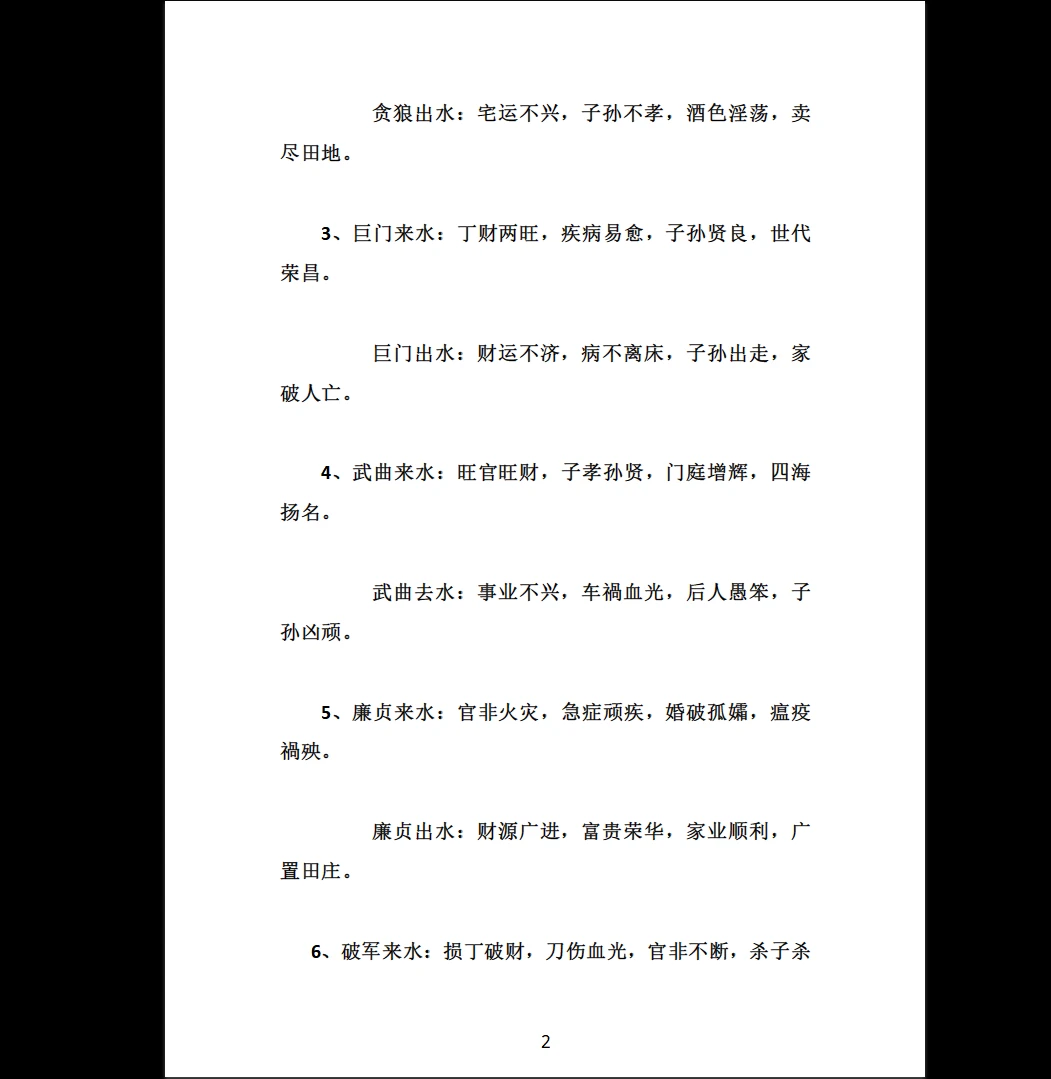 贪狼出水：宅运不兴，子孙不孝，酒色淫荡，卖尽田地。

3、巨门来水：丁财两旺，疾病易愈，子孙贤良，世代荣昌。

巨门出水：财运不济，病不离床，子孙出走，家破人亡。

4、武曲来水：旺官旺财，子孝孙贤，门庭增辉，四海扬名。

武曲去水：事业不兴，车祸血光，后人愚笨，子孙凶顽。

5、廉贞来水：官非火灾，急症顽疾，婚破孤孀，瘟疫祸殃。

廉贞出水：财源广进，富贵荣华，家业顺利，广置田庄。

6、破军来水：损丁破财，刀伤血光，官非不断，杀子杀

2